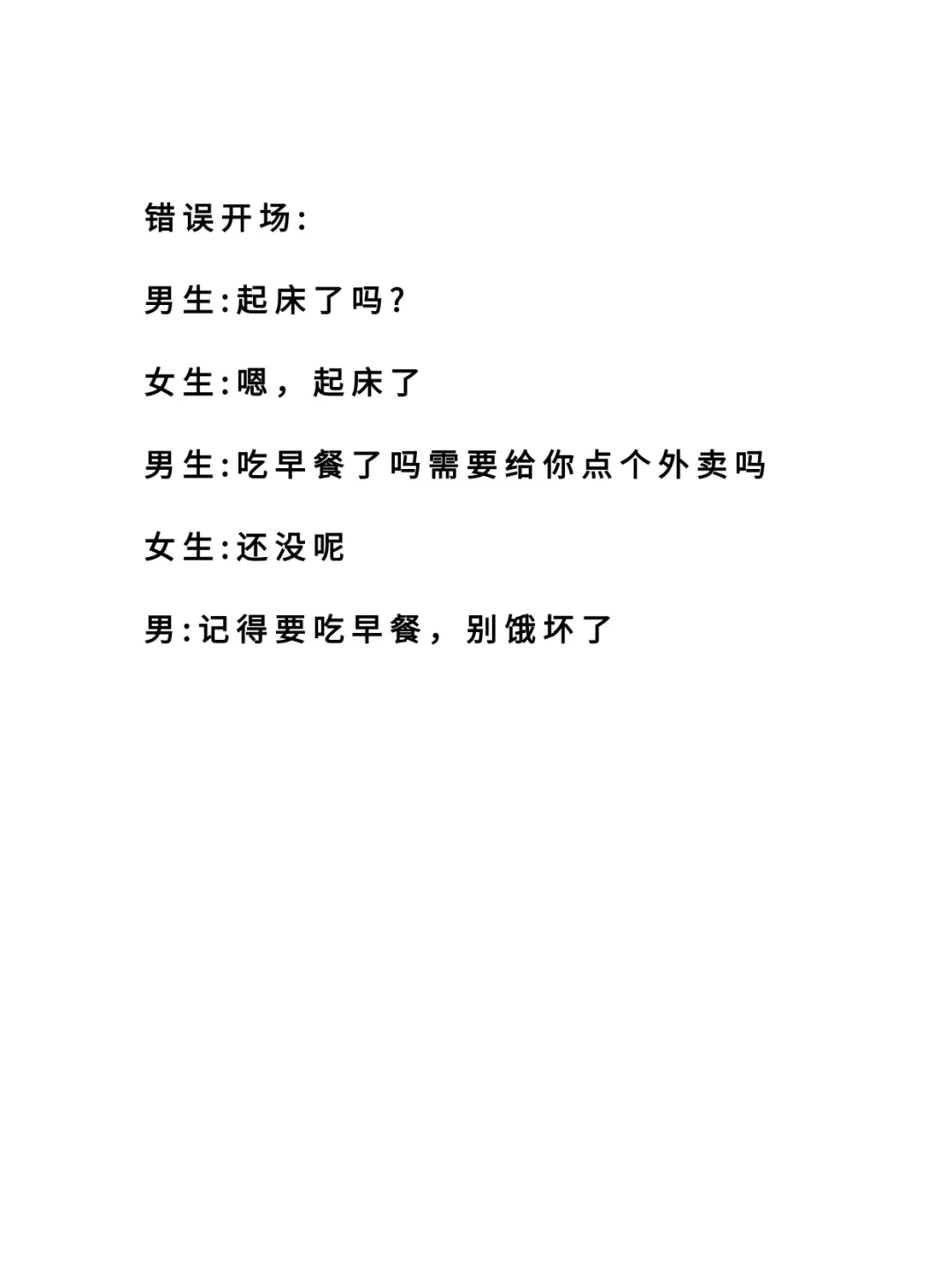 错误开场:

男生:起床了吗?

女生:嗯，起床了

男生:吃早餐了吗需要给你点个外卖吗

女生:还没呢

男:记得要吃早餐，别饿坏了